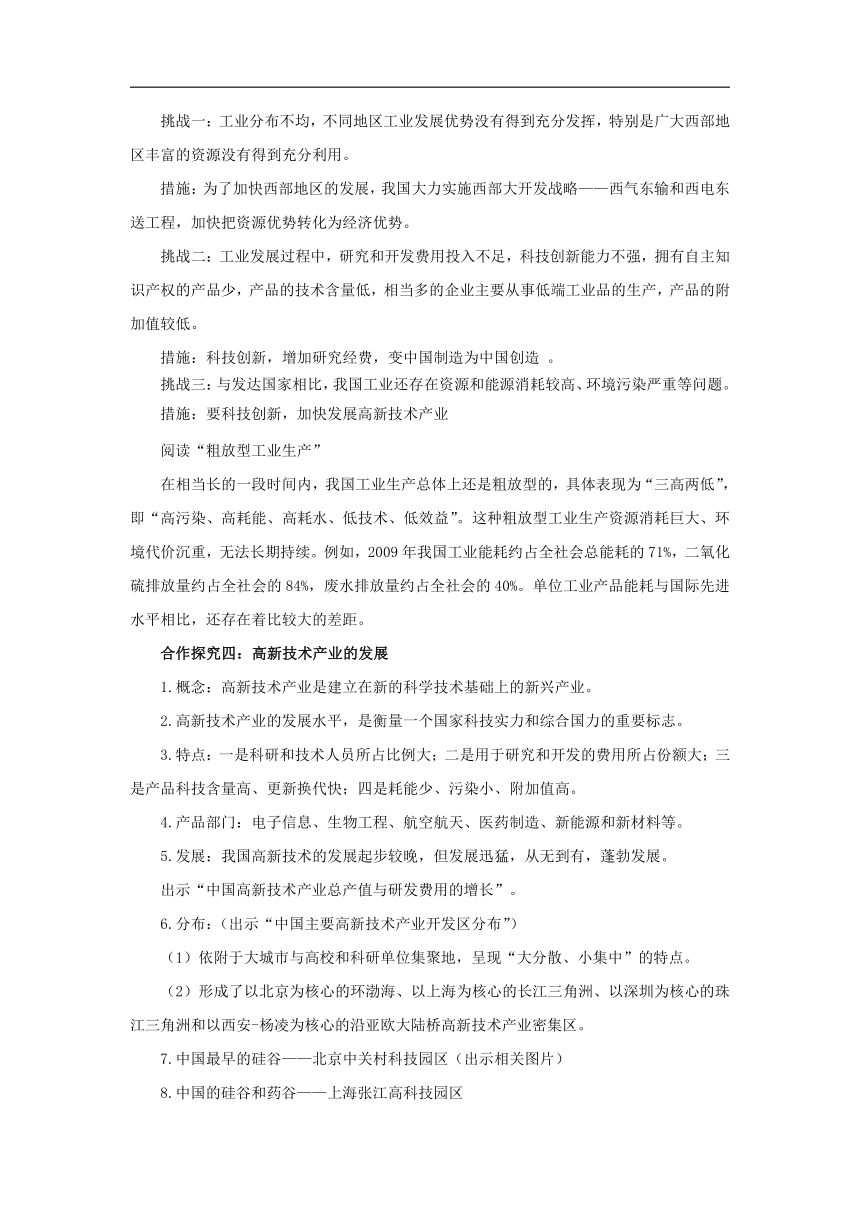 挑战一：工业分布不均，不同地区工业发展优势没有得到充分发挥，特别是广大西部地区丰富的资源没有得到充分利用。

措施：为了加快西部地区的发展，我国大力实施西部大开发战略——西气东输和西电东送工程，加快把资源优势转化为经济优势。

挑战二：工业发展过程中，研究和开发费用投入不足，科技创新能力不强，拥有自主知识产权的产品少，产品的技术含量低，相当多的企业主要从事低端工业品的生产，产品的附加值较低。

措施：科技创新，增加研究经费，变中国制造为中国创造 。

挑战三：与发达国家相比，我国工业还存在资源和能源消耗较高、环境污染严重等问题。

措施：要科技创新，加快发展高新技术产业

阅读“粗放型工业生产”

在相当长的一段时间内，我国工业生产总体上还是粗放型的，具体表现为“三高两低”，即“高污染、高耗能、高耗水、低技术、低效益”。这种粗放型工业生产资源消耗巨大、环境代价沉重，无法长期持续。例如，2009 年我国工业能耗约占全社会总能耗的 71%，二氧化硫排放量约占全社会的 84%，废水排放量约占全社会的 40%。单位工业产品能耗与国际先进水平相比，还存在着比较大的差距。

合作探究四：高新技术产业的发展

1.概念：高新技术产业是建立在新的科学技术基础上的新兴产业。

2.高新技术产业的发展水平，是衡量一个国家科技实力和综合国力的重要标志。

3.特点：一是科研和技术人员所占比例大；二是用于研究和开发的费用所占份额大；三是产品科技含量高、更新换代快；四是耗能少、污染小、附加值高。

4.产品部门：电子信息、生物工程、航空航天、医药制造、新能源和新材料等。

5.发展：我国高新技术的发展起步较晚，但发展迅猛，从无到有，蓬勃发展。

出示“中国高新技术产业总产值与研发费用的增长”。

6.分布：（出示“中国主要高新技术产业开发区分布”）

（1）依附于大城市与高校和科研单位集聚地，呈现“大分散、小集中”的特点。

（2）形成了以北京为核心的环渤海、以上海为核心的长江三角洲、以深圳为核心的珠江三角洲和以西安-杨凌为核心的沿亚欧大陆桥高新技术产业密集区。

7.中国最早的硅谷——北京中关村科技园区（出示相关图片）

8.中国的硅谷和药谷——上海张江高科技园区